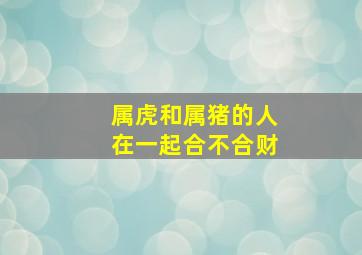 属虎和属猪的人
在一起合不合财